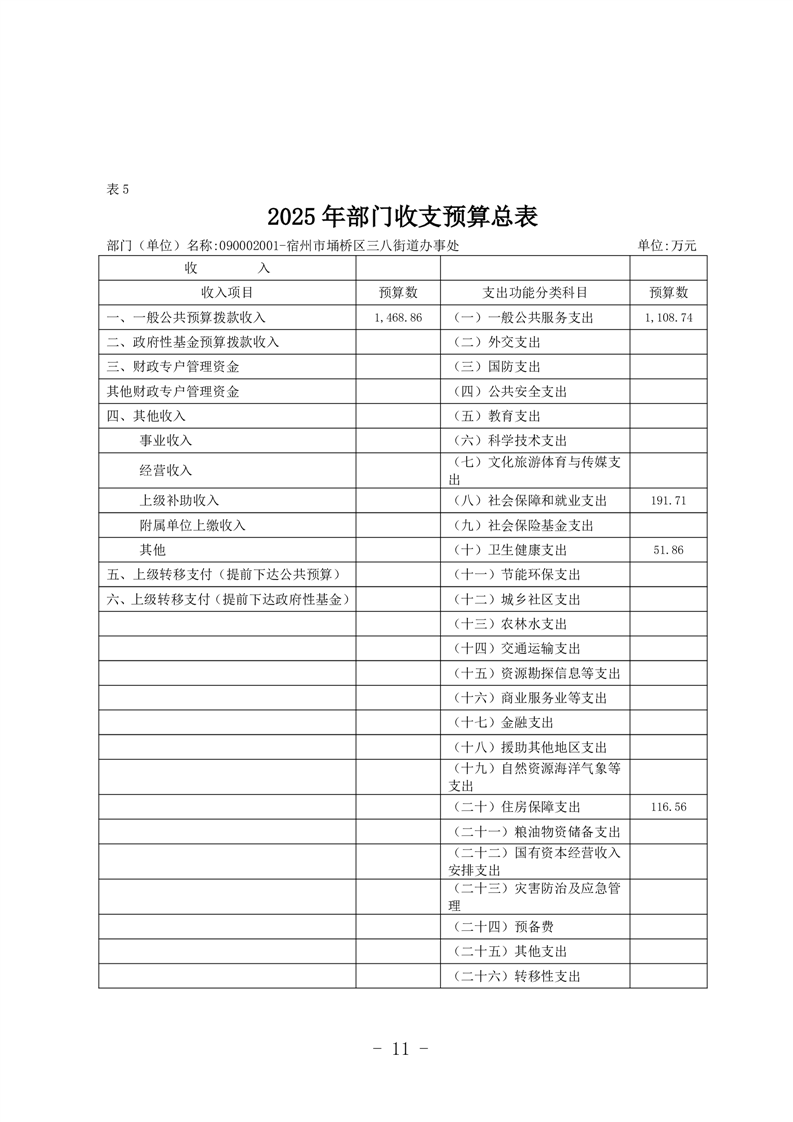 表 5

2025 年部门收支预算总表

部门（单位）名称:090002001-宿州市埇桥区三八街道办事处　　单位:万元

| 收　　入 | | | |
|---|---|---|---|
| 收入项目 | 预算数 | 支出功能分类科目 | 预算数 |
| 一、一般公共预算拨款收入 | 1,468.86 | （一）一般公共服务支出 | 1,108.74 |
| 二、政府性基金预算拨款收入 | | （二）外交支出 | |
| 三、财政专户管理资金 | | （三）国防支出 | |
| 其他财政专户管理资金 | | （四）公共安全支出 | |
| 四、其他收入 | | （五）教育支出 | |
| 事业收入 | | （六）科学技术支出 | |
| 经营收入 | | （七）文化旅游体育与传媒支出 | |
| 上级补助收入 | | （八）社会保障和就业支出 | 191.71 |
| 附属单位上缴收入 | | （九）社会保险基金支出 | |
| 其他 | | （十）卫生健康支出 | 51.86 |
| 五、上级转移支付（提前下达公共预算） | | （十一）节能环保支出 | |
| 六、上级转移支付（提前下达政府性基金） | | （十二）城乡社区支出 | |
| | | （十三）农林水支出 | |
| | | （十四）交通运输支出 | |
| | | （十五）资源勘探信息等支出 | |
| | | （十六）商业服务业等支出 | |
| | | （十七）金融支出 | |
| | | （十八）援助其他地区支出 | |
| | | （十九）自然资源海洋气象等支出 | |
| | | （二十）住房保障支出 | 116.56 |
| | | （二十一）粮油物资储备支出 | |
| | | （二十二）国有资本经营收入安排支出 | |
| | | （二十三）灾害防治及应急管理 | |
| | | （二十四）预备费 | |
| | | （二十五）其他支出 | |
| | | （二十六）转移性支出 | |

- 11 -